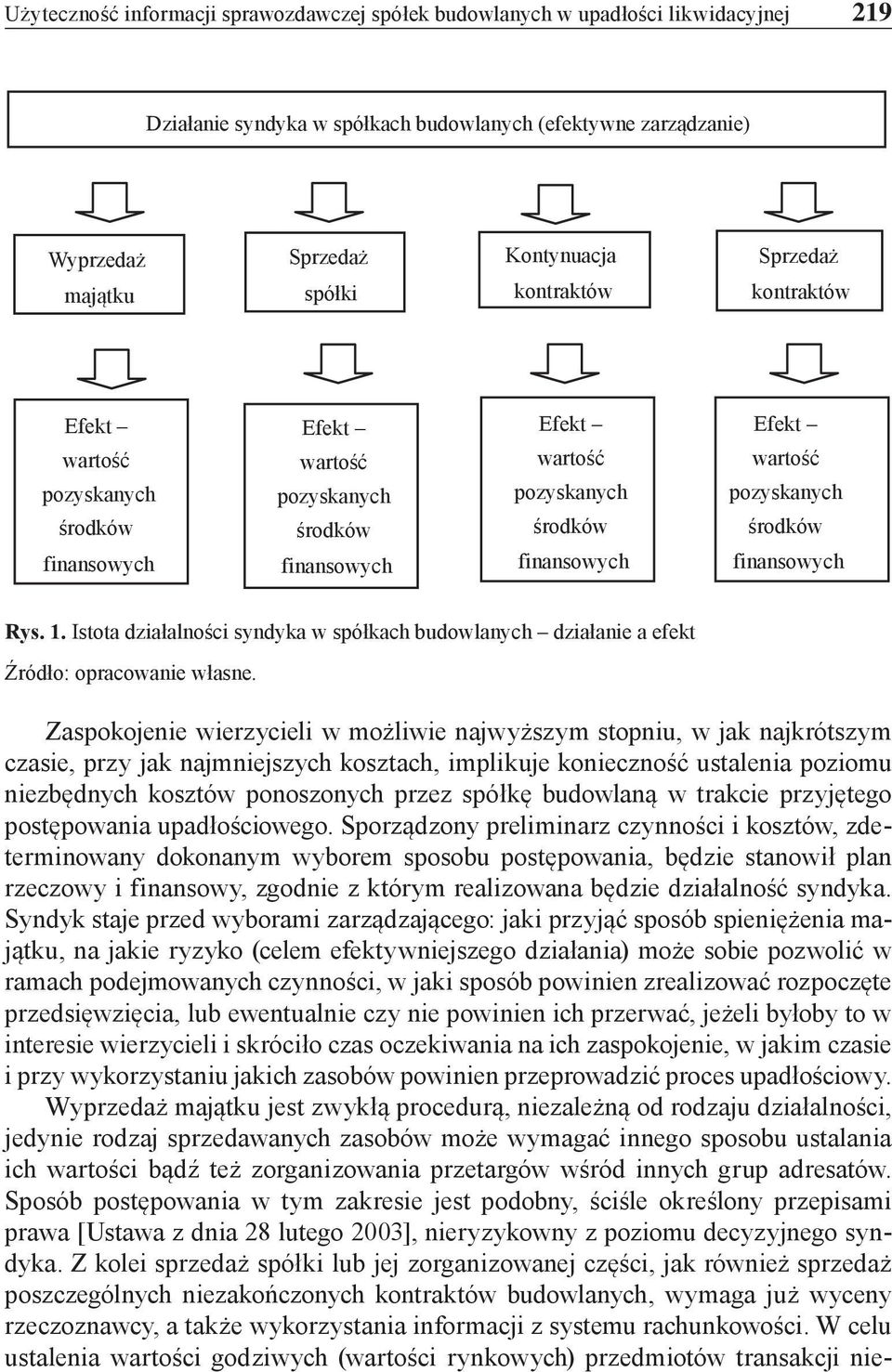 Użyteczność informacji sprawozdawczej spółek budowlanych w upadłości likwidacyjnej 219

Działanie syndyka w spółkach budowlanych (efektywne zarządzanie)

Wyprzedaż majątku

Sprzedaż spółki

Kontynuacja kontraktów

Sprzedaż kontraktów

Efekt – wartość pozyskanych środków finansowych

Efekt – wartość pozyskanych środków finansowych

Efekt – wartość pozyskanych środków finansowych

Efekt – wartość pozyskanych środków finansowych

Rys. 1. Istota działalności syndyka w spółkach budowlanych – działanie a efekt

Źródło: opracowanie własne.

Zaspokojenie wierzycieli w możliwie najwyższym stopniu, w jak najkrótszym czasie, przy jak najmniejszych kosztach, implikuje konieczność ustalenia poziomu niezbędnych kosztów ponoszonych przez spółkę budowlaną w trakcie przyjętego postępowania upadłościowego. Sporządzony preliminarz czynności i kosztów, zdeterminowany dokonanym wyborem sposobu postępowania, będzie stanowił plan rzeczowy i finansowy, zgodnie z którym realizowana będzie działalność syndyka. Syndyk staje przed wyborami zarządzającego: jaki przyjąć sposób spieniężenia majątku, na jakie ryzyko (celem efektywniejszego działania) może sobie pozwolić w ramach podejmowanych czynności, w jaki sposób powinien zrealizować rozpoczęte przedsięwzięcia, lub ewentualnie czy nie powinien ich przerwać, jeżeli byłoby to w interesie wierzycieli i skróciło czas oczekiwania na ich zaspokojenie, w jakim czasie i przy wykorzystaniu jakich zasobów powinien przeprowadzić proces upadłościowy.

Wyprzedaż majątku jest zwykłą procedurą, niezależną od rodzaju działalności, jedynie rodzaj sprzedawanych zasobów może wymagać innego sposobu ustalania ich wartości bądź też zorganizowania przetargów wśród innych grup adresatów. Sposób postępowania w tym zakresie jest podobny, ściśle określony przepisami prawa [Ustawa z dnia 28 lutego 2003], nieryzykowny z poziomu decyzyjnego syndyka. Z kolei sprzedaż spółki lub jej zorganizowanej części, jak również sprzedaż poszczególnych niezakończonych kontraktów budowlanych, wymaga już wyceny rzeczoznawcy, a także wykorzystania informacji z systemu rachunkowości. W celu ustalenia wartości godziwych (wartości rynkowych) przedmiotów transakcji nie-